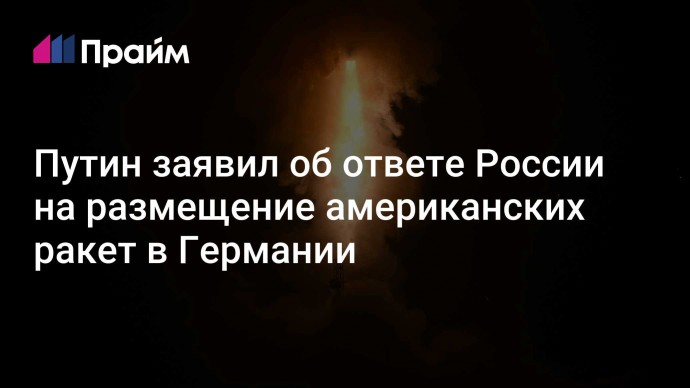 Прайм

Путин заявил об ответе России на размещение американских ракет в Германии